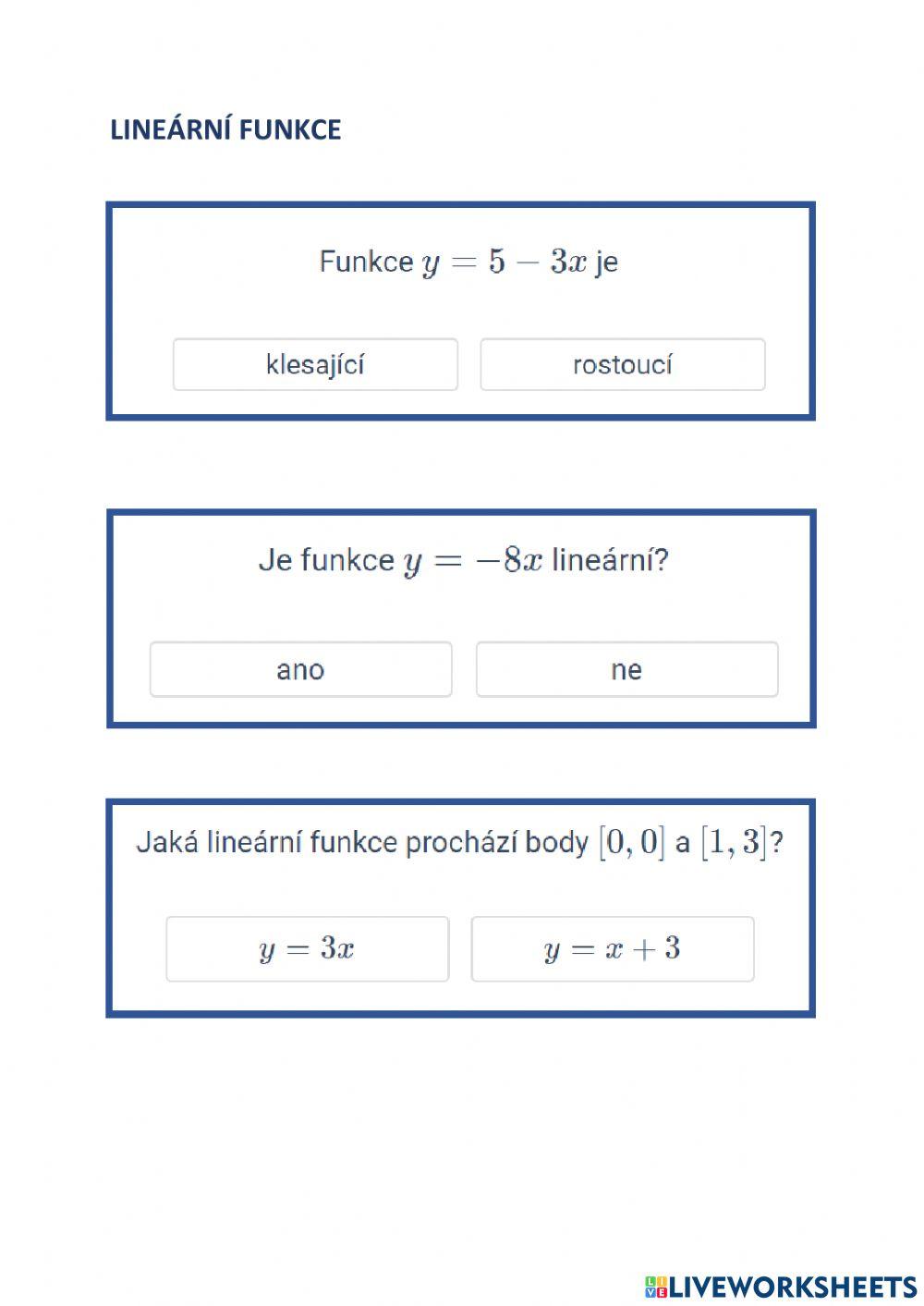 LINEÁRNÍ FUNKCE

Funkce $y = 5 - 3x$ je

klesající

rostoucí

Je funkce $y = -8x$ lineární?

ano

ne

Jaká lineární funkce prochází body $[0, 0]$ a $[1, 3]$?

$y = 3x$

$y = x + 3$

LIVEWORKSHEETS